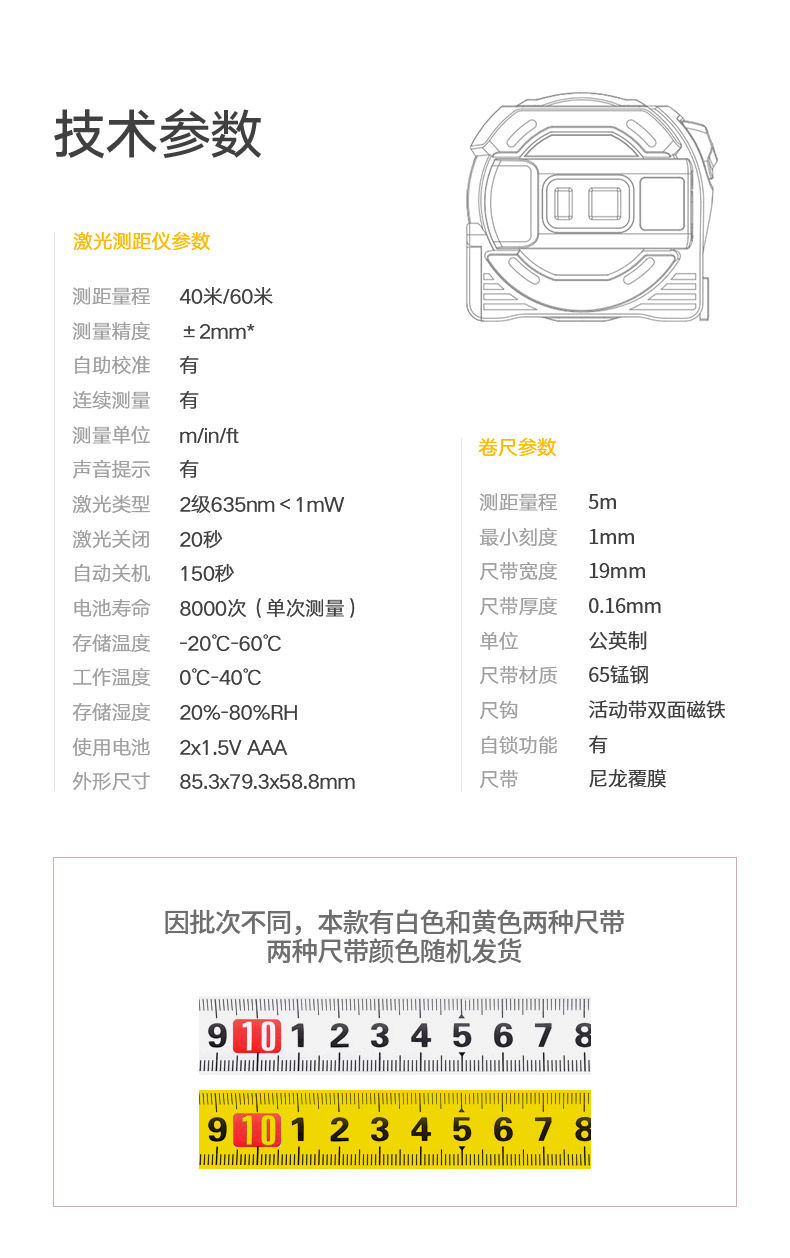 技术参数

激光测距仪参数

| 测距量程 | 40米/60米 |
|---|---|
| 测量精度 | ±2mm* |
| 自助校准 | 有 |
| 连续测量 | 有 |
| 测量单位 | m/in/ft |
| 声音提示 | 有 |
| 激光类型 | 2级635nm＜1mW |
| 激光关闭 | 20秒 |
| 自动关机 | 150秒 |
| 电池寿命 | 8000次（单次测量） |
| 存储温度 | -20℃-60℃ |
| 工作温度 | 0℃-40℃ |
| 存储湿度 | 20%-80%RH |
| 使用电池 | 2x1.5V AAA |
| 外形尺寸 | 85.3x79.3x58.8mm |

卷尺参数

| 测距量程 | 5m |
|---|---|
| 最小刻度 | 1mm |
| 尺带宽度 | 19mm |
| 尺带厚度 | 0.16mm |
| 单位 | 公英制 |
| 尺带材质 | 65锰钢 |
| 尺钩 | 活动带双面磁铁 |
| 自锁功能 | 有 |
| 尺带 | 尼龙覆膜 |

因批次不同，本款有白色和黄色两种尺带
两种尺带颜色随机发货

9 10 1 2 3 4 5 6 7 8

9 10 1 2 3 4 5 6 7 8